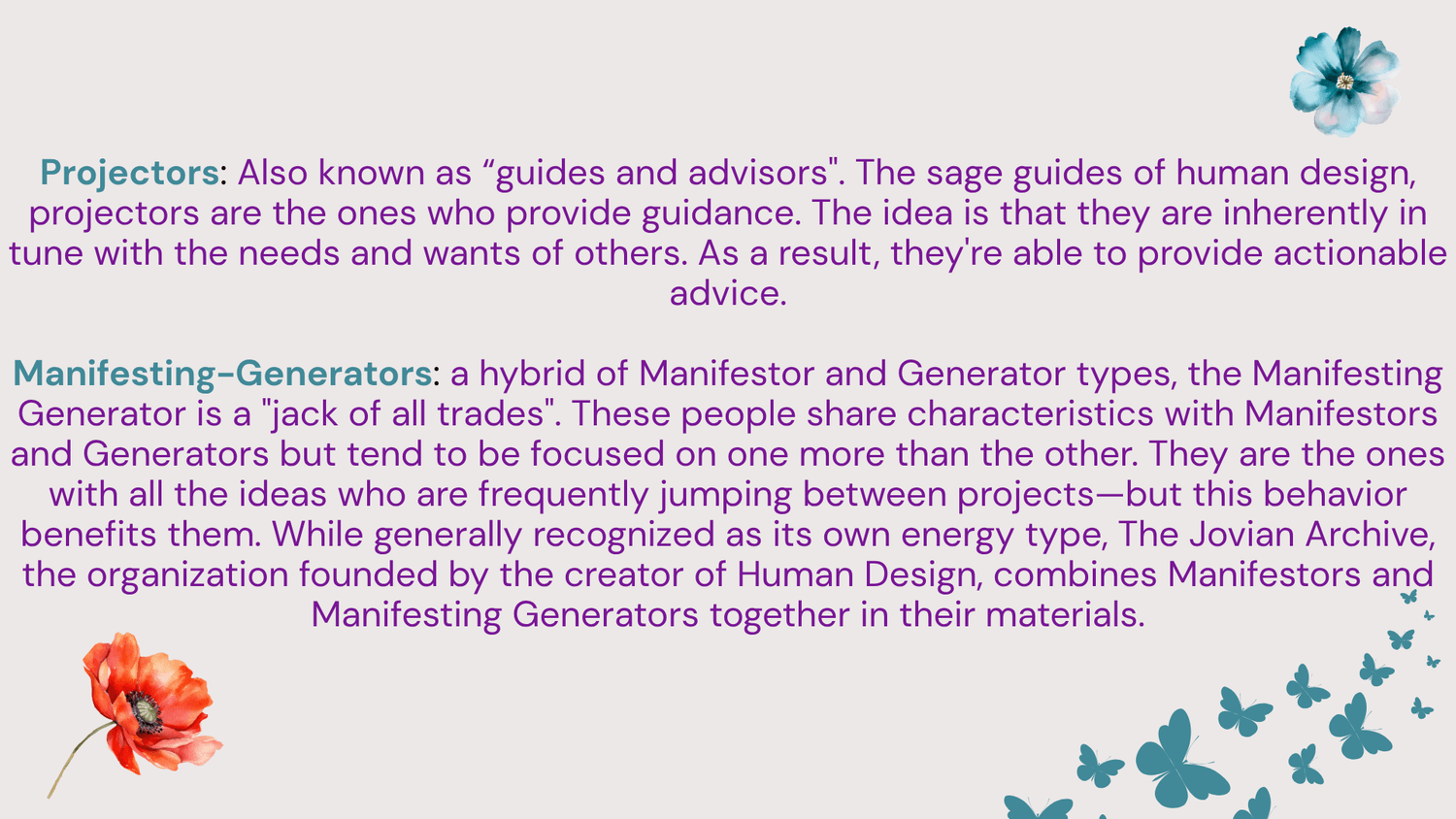 Projectors: Also known as "guides and advisors". The sage guides of human design, projectors are the ones who provide guidance. The idea is that they are inherently in tune with the needs and wants of others. As a result, they're able to provide actionable advice.

Manifesting-Generators: a hybrid of Manifestor and Generator types, the Manifesting Generator is a "jack of all trades". These people share characteristics with Manifestors and Generators but tend to be focused on one more than the other. They are the ones with all the ideas who are frequently jumping between projects—but this behavior benefits them. While generally recognized as its own energy type, The Jovian Archive, the organization founded by the creator of Human Design, combines Manifestors and Manifesting Generators together in their materials.